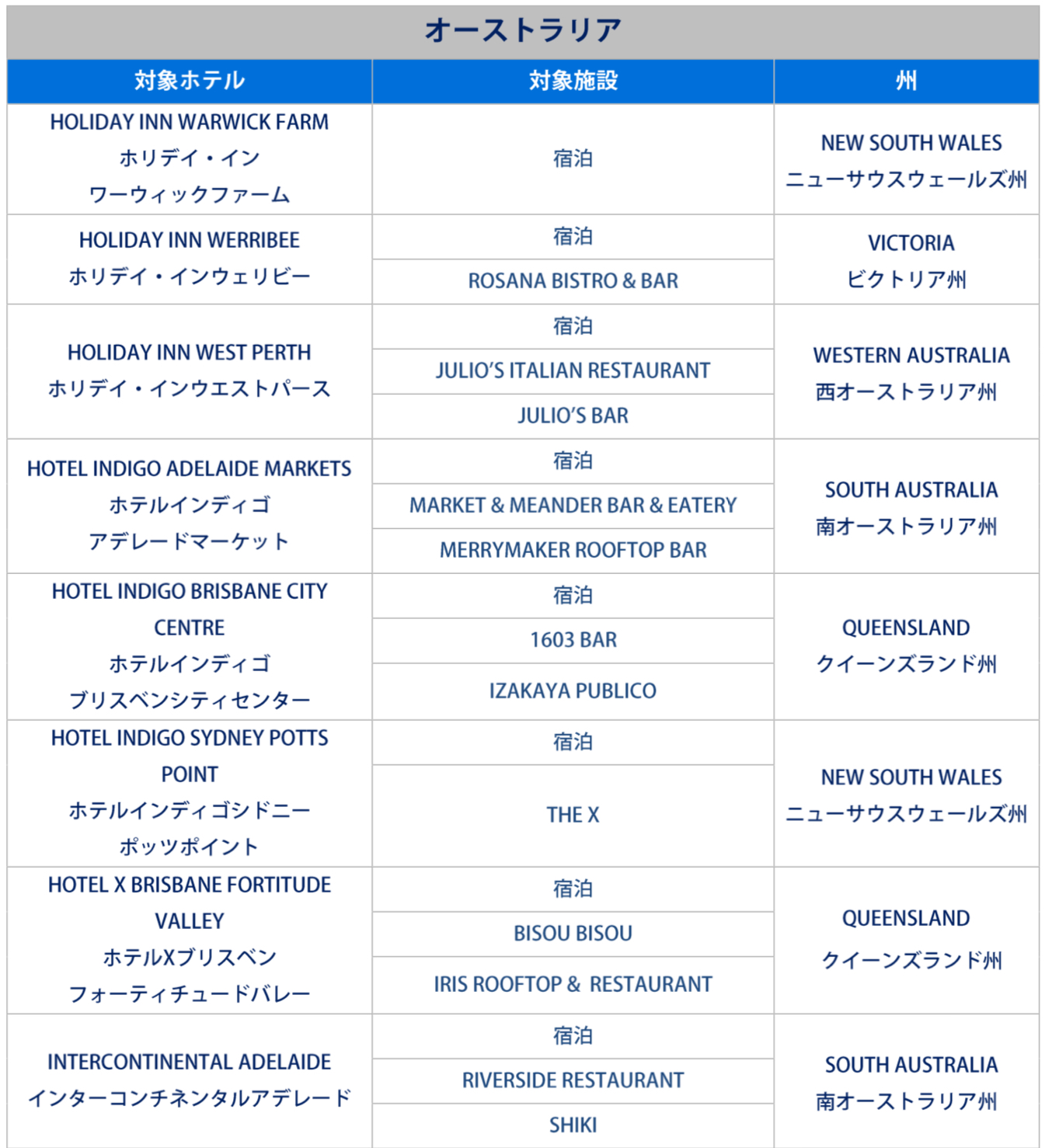 オーストラリア

| 対象ホテル | 対象施設 | 州 |
|---|---|---|
| HOLIDAY INN WARWICK FARM ホリデイ・イン ワーウィックファーム | 宿泊 | NEW SOUTH WALES ニューサウスウェールズ州 |
| HOLIDAY INN WERRIBEE ホリデイ・インウェリビー | 宿泊 | VICTORIA ビクトリア州 |
| | ROSANA BISTRO & BAR | |
| HOLIDAY INN WEST PERTH ホリデイ・インウエストパース | 宿泊 | WESTERN AUSTRALIA 西オーストラリア州 |
| | JULIO'S ITALIAN RESTAURANT | |
| | JULIO'S BAR | |
| HOTEL INDIGO ADELAIDE MARKETS ホテルインディゴ アデレードマーケット | 宿泊 | SOUTH AUSTRALIA 南オーストラリア州 |
| | MARKET & MEANDER BAR & EATERY | |
| | MERRYMAKER ROOFTOP BAR | |
| HOTEL INDIGO BRISBANE CITY CENTRE ホテルインディゴ ブリスベンシティセンター | 宿泊 | QUEENSLAND クイーンズランド州 |
| | 1603 BAR | |
| | IZAKAYA PUBLICO | |
| HOTEL INDIGO SYDNEY POTTS POINT ホテルインディゴシドニー ポッツポイント | 宿泊 | NEW SOUTH WALES ニューサウスウェールズ州 |
| | THE X | |
| HOTEL X BRISBANE FORTITUDE VALLEY ホテルXブリスベン フォーティチュードバレー | 宿泊 | QUEENSLAND クイーンズランド州 |
| | BISOU BISOU | |
| | IRIS ROOFTOP & RESTAURANT | |
| INTERCONTINENTAL ADELAIDE インターコンチネンタルアデレード | 宿泊 | SOUTH AUSTRALIA 南オーストラリア州 |
| | RIVERSIDE RESTAURANT | |
| | SHIKI | |